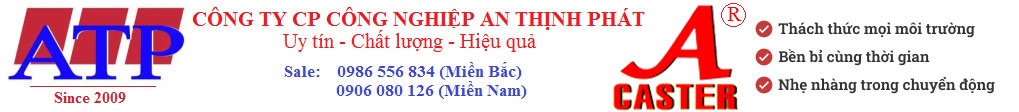 ATP
Since 2009

CÔNG TY CP CÔNG NGHIỆP AN THỊNH PHÁT
Uy tín - Chất lượng - Hiệu quả
Sale: 0986 556 834 (Miền Bắc)
0906 080 126 (Miền Nam)

A ®
CASTER

Thách thức mọi môi trường
Bền bỉ cùng thời gian
Nhẹ nhàng trong chuyển động